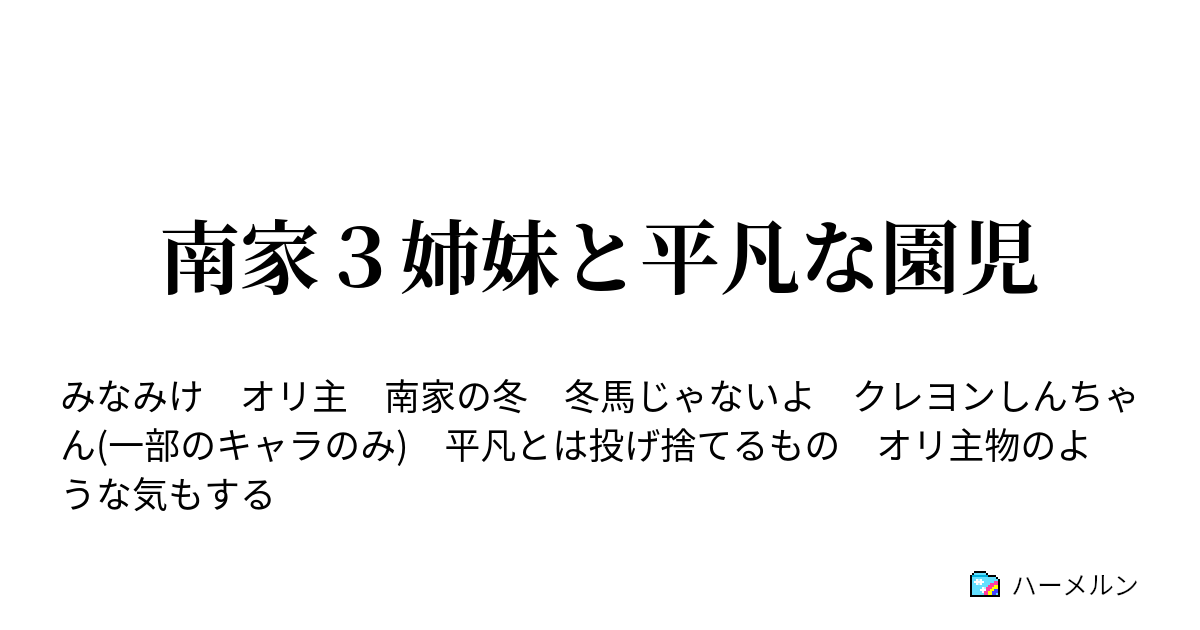 南家３姉妹と平凡な園児

みなみけ　オリ主　南家の冬　冬馬じゃないよ　クレヨンしんちゃん(一部のキャラのみ)　平凡とは投げ捨てるもの　オリ主物のような気もする

ハーメルン